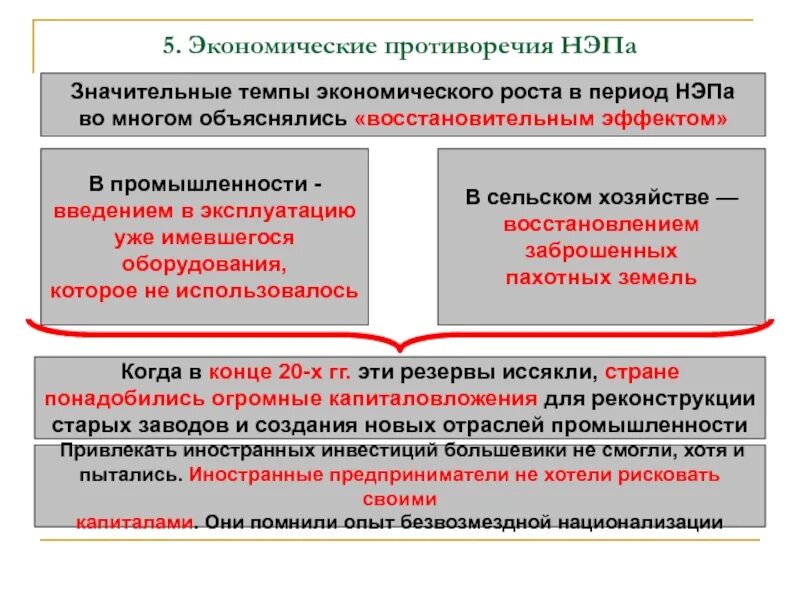 5. Экономические противоречия НЭПа

Значительные темпы экономического роста в период НЭПа во многом объяснялись «восстановительным эффектом»

В промышленности - введением в эксплуатацию уже имевшегося оборудования, которое не использовалось

В сельском хозяйстве — восстановлением заброшенных пахотных земель

Когда в конце 20-х гг. эти резервы иссякли, стране понадобились огромные капиталовложения для реконструкции старых заводов и создания новых отраслей промышленности

Привлекать иностранных инвестиций большевики не смогли, хотя и пытались. Иностранные предприниматели не хотели рисковать своими
капиталами. Они помнили опыт безвозмездной национализации